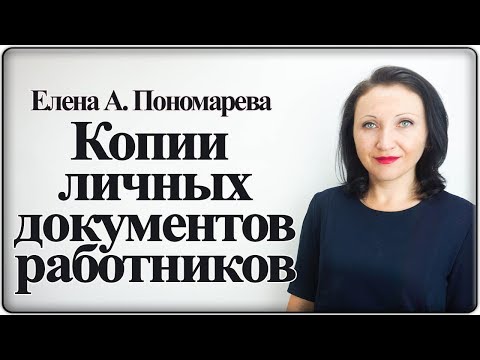 Елена А. Пономарева
Копии личных документов работников